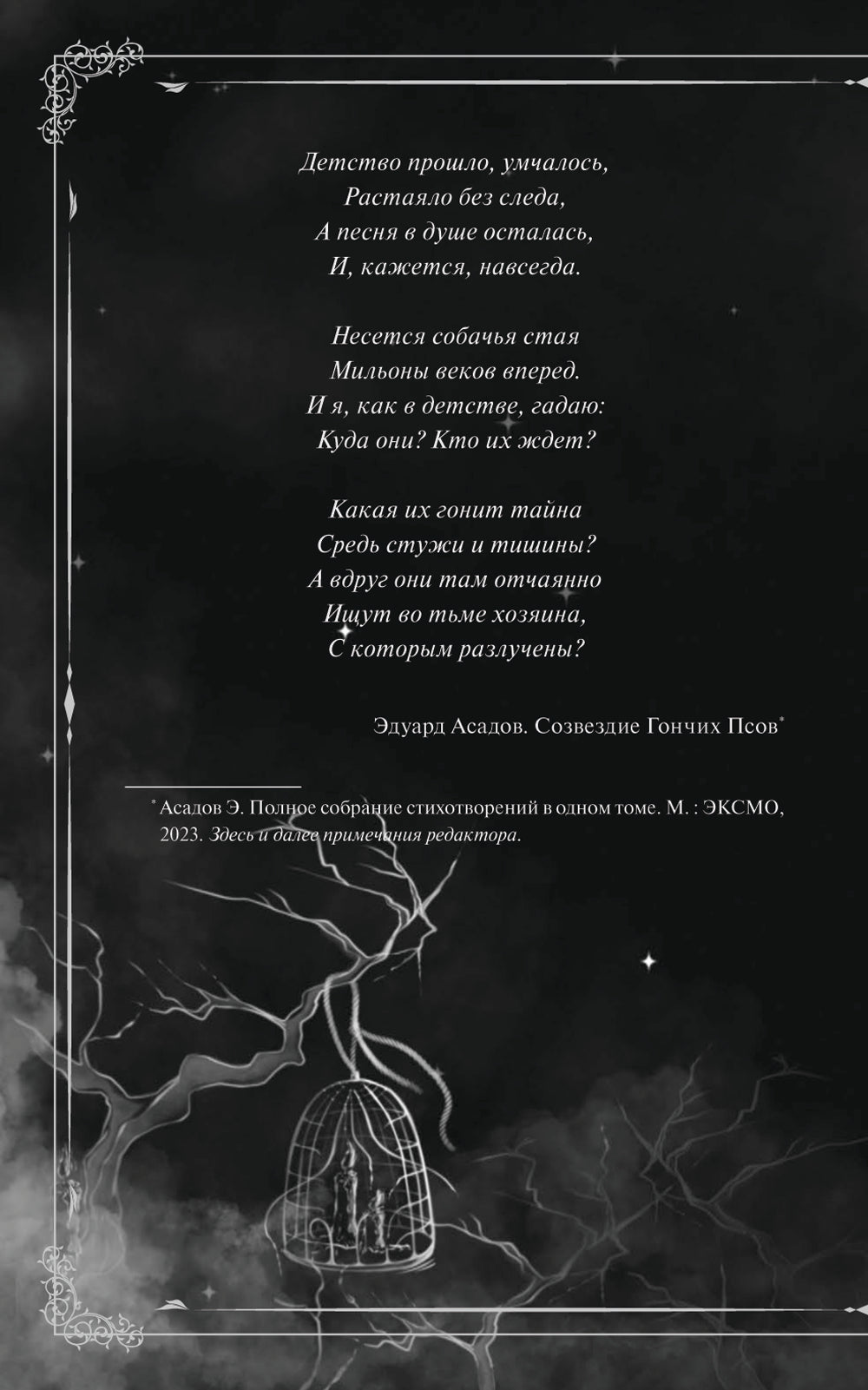 Детство прошло, умчалось,
Растаяло без следа,
А песня в душе осталась,
И, кажется, навсегда.

Несется собачья стая
Мильоны веков вперед.
И я, как в детстве, гадаю:
Куда они? Кто их ждет?

Какая их гонит тайна
Средь стужи и тишины?
А вдруг они там отчаянно
Ищут во тьме хозяина,
С которым разлучены?

Эдуард Асадов. Созвездие Гончих Псов*

* Асадов Э. Полное собрание стихотворений в одном томе. М. : ЭКСМО, 2023. Здесь и далее примечания редактора.